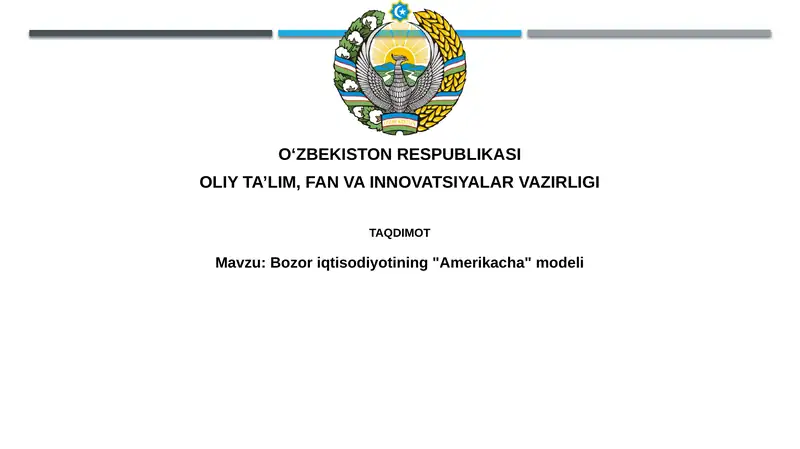 O‘ZBEKISTON RESPUBLIKASI
OLIY TA’LIM, FAN VA INNOVATSIYALAR VAZIRLIGI

TAQDIMOT

Mavzu: Bozor iqtisodiyotining "Amerikacha" modeli